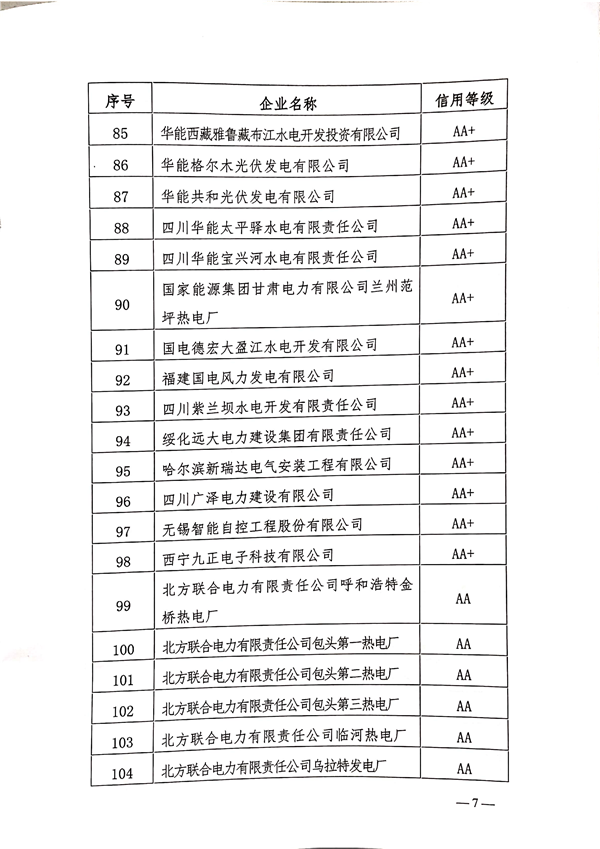 | 序号 | 企业名称 | 信用等级 |
|---|---|---|
| 85 | 华能西藏雅鲁藏布江水电开发投资有限公司 | AA+ |
| 86 | 华能格尔木光伏发电有限公司 | AA+ |
| 87 | 华能共和光伏发电有限公司 | AA+ |
| 88 | 四川华能太平驿水电有限责任公司 | AA+ |
| 89 | 四川华能宝兴河水电有限责任公司 | AA+ |
| 90 | 国家能源集团甘肃电力有限公司兰州范坪热电厂 | AA+ |
| 91 | 国电德宏大盈江水电开发有限公司 | AA+ |
| 92 | 福建国电风力发电有限公司 | AA+ |
| 93 | 四川紫兰坝水电开发有限责任公司 | AA+ |
| 94 | 绥化远大电力建设集团有限责任公司 | AA+ |
| 95 | 哈尔滨新瑞达电气安装工程有限公司 | AA+ |
| 96 | 四川广泽电力建设有限公司 | AA+ |
| 97 | 无锡智能自控工程股份有限公司 | AA+ |
| 98 | 西宁九正电子科技有限公司 | AA+ |
| 99 | 北方联合电力有限责任公司呼和浩特金桥热电厂 | AA |
| 100 | 北方联合电力有限责任公司包头第一热电厂 | AA |
| 101 | 北方联合电力有限责任公司包头第二热电厂 | AA |
| 102 | 北方联合电力有限责任公司包头第三热电厂 | AA |
| 103 | 北方联合电力有限责任公司临河热电厂 | AA |
| 104 | 北方联合电力有限责任公司乌拉特发电厂 | AA |

—7—